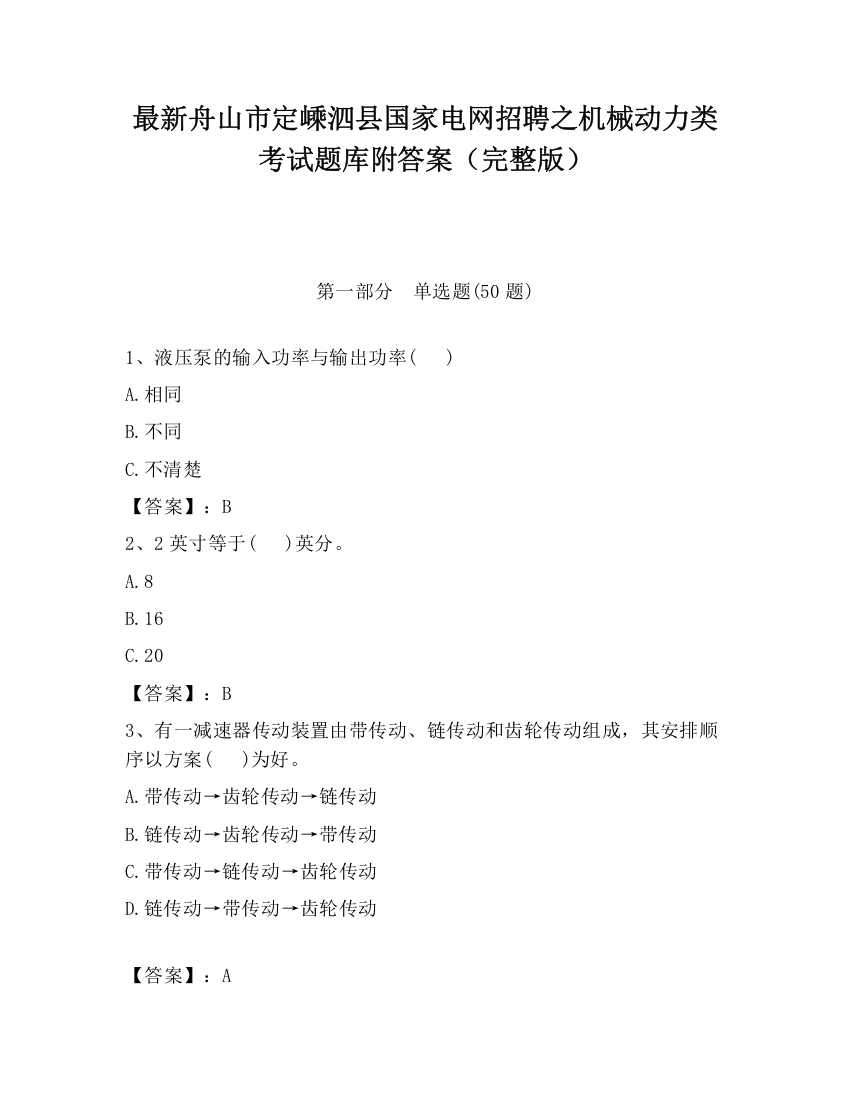 最新舟山市定嵊泗县国家电网招聘之机械动力类考试题库附答案（完整版）

第一部分　单选题(50 题)

1、液压泵的输入功率与输出功率(　　)

A.相同

B.不同

C.不清楚

【答案】：B

2、2 英寸等于(　　)英分。

A.8

B.16

C.20

【答案】：B

3、有一减速器传动装置由带传动、链传动和齿轮传动组成，其安排顺序以方案(　　)为好。

A.带传动→齿轮传动→链传动

B.链传动→齿轮传动→带传动

C.带传动→链传动→齿轮传动

D.链传动→带传动→齿轮传动

【答案】：A